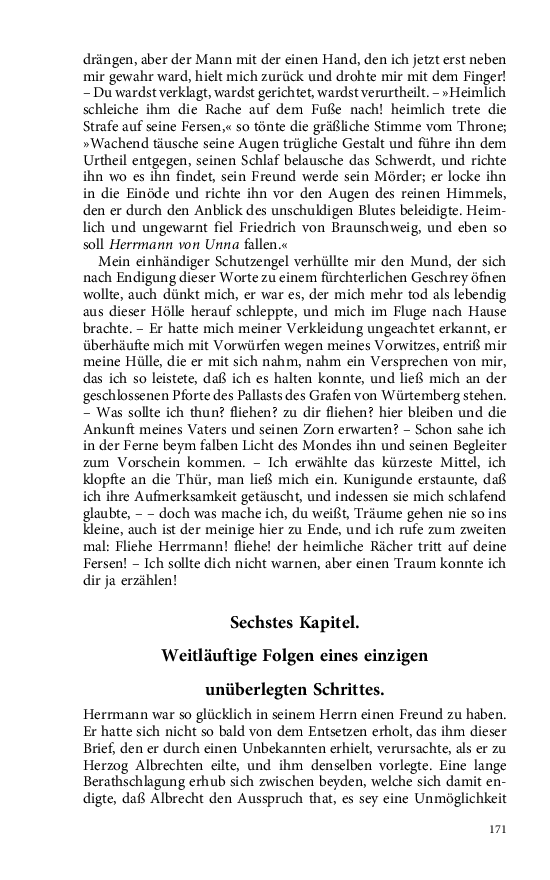 drängen, aber der Mann mit der einen Hand, den ich jetzt erst neben mir gewahr ward, hielt mich zurück und drohte mir mit dem Finger! – Du wardst verklagt, wardst gerichtet, wardst verurtheilt. – »Heimlich schleiche ihm die Rache auf dem Fuße nach! heimlich trete die Strafe auf seine Fersen,« so tönte die gräßliche Stimme vom Throne; »Wachend täusche seine Augen trügliche Gestalt und führe ihn dem Urtheil entgegen, seinen Schlaf belausche das Schwerdt, und richte ihn wo es ihn findet, sein Freund werde sein Mörder; er locke ihn in die Einöde und richte ihn vor den Augen des reinen Himmels, den er durch den Anblick des unschuldigen Blutes beleidigte. Heimlich und ungewarnt fiel Friedrich von Braunschweig, und eben so soll Herrmann von Unna fallen.«

Mein einhändiger Schutzengel verhüllte mir den Mund, der sich nach Endigung dieser Worte zu einem fürchterlichen Geschrey öfnen wollte, auch dünkt mich, er war es, der mich mehr tod als lebendig aus dieser Hölle herauf schleppte, und mich im Fluge nach Hause brachte. – Er hatte mich meiner Verkleidung ungeachtet erkannt, er überhäufte mich mit Vorwürfen wegen meines Vorwitzes, entriß mir meine Hülle, die er mit sich nahm, nahm ein Versprechen von mir, das ich so leistete, daß ich es halten konnte, und ließ mich an der geschlossenen Pforte des Pallasts des Grafen von Würtemberg stehen. – Was sollte ich thun? fliehen? zu dir fliehen? hier bleiben und die Ankunft meines Vaters und seinen Zorn erwarten? – Schon sahe ich in der Ferne beym falben Licht des Mondes ihn und seinen Begleiter zum Vorschein kommen. – Ich erwählte das kürzeste Mittel, ich klopfte an die Thür, man ließ mich ein. Kunigunde erstaunte, daß ich ihre Aufmerksamkeit getäuscht, und indessen sie mich schlafend glaubte, – – doch was mache ich, du weißt, Träume gehen nie so ins kleine, auch ist der meinige hier zu Ende, und ich rufe zum zweiten mal: Fliehe Herrmann! fliehe! der heimliche Rächer tritt auf deine Fersen! – Ich sollte dich nicht warnen, aber einen Traum konnte ich dir ja erzählen!

Sechstes Kapitel.

Weitläuftige Folgen eines einzigen unüberlegten Schrittes.

Herrmann war so glücklich in seinem Herrn einen Freund zu haben. Er hatte sich nicht so bald von dem Entsetzen erholt, das ihm dieser Brief, den er durch einen Unbekannten erhielt, verursachte, als er zu Herzog Albrechten eilte, und ihm denselben vorlegte. Eine lange Berathschlagung erhub sich zwischen beyden, welche sich damit endigte, daß Albrecht den Ausspruch that, es sey eine Unmöglichkeit

171